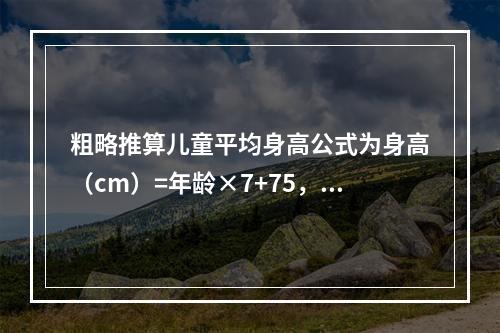 粗略推算儿童平均身高公式为身高（cm）=年龄×7+75，...